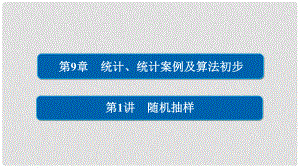 第9章　统计、统计案例及算法初步

第1讲　随机抽样